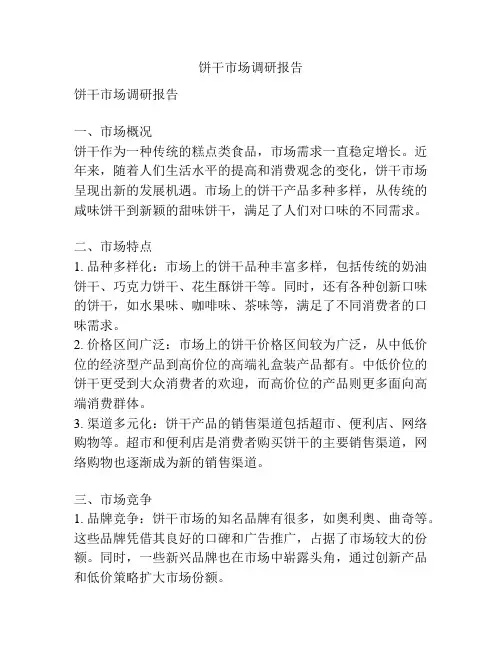 饼干市场调研报告

饼干市场调研报告

一、市场概况
饼干作为一种传统的糕点类食品，市场需求一直稳定增长。近年来，随着人们生活水平的提高和消费观念的变化，饼干市场呈现出新的发展机遇。市场上的饼干产品多种多样，从传统的咸味饼干到新颖的甜味饼干，满足了人们对口味的不同需求。

二、市场特点
1. 品种多样化：市场上的饼干品种丰富多样，包括传统的奶油饼干、巧克力饼干、花生酥饼干等。同时，还有各种创新口味的饼干，如水果味、咖啡味、茶味等，满足了不同消费者的口味需求。
2. 价格区间广泛：市场上的饼干价格区间较为广泛，从中低价位的经济型产品到高价位的高端礼盒装产品都有。中低价位的饼干更受到大众消费者的欢迎，而高价位的产品则更多面向高端消费群体。
3. 渠道多元化：饼干产品的销售渠道包括超市、便利店、网络购物等。超市和便利店是消费者购买饼干的主要销售渠道，网络购物也逐渐成为新的销售渠道。

三、市场竞争
1. 品牌竞争：饼干市场的知名品牌有很多，如奥利奥、曲奇等。这些品牌凭借其良好的口碑和广告推广，占据了市场较大的份额。同时，一些新兴品牌也在市场中崭露头角，通过创新产品和低价策略扩大市场份额。